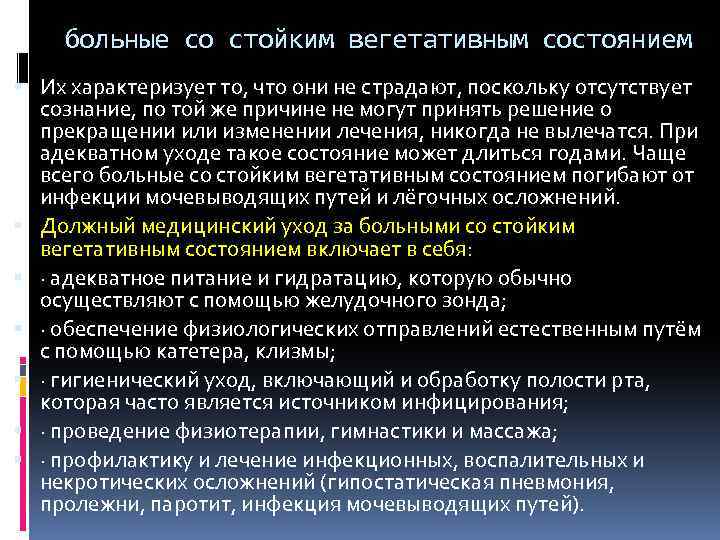 больные со стойким вегетативным состоянием

Их характеризует то, что они не страдают, поскольку отсутствует сознание, по той же причине не могут принять решение о прекращении или изменении лечения, никогда не вылечатся. При адекватном уходе такое состояние может длиться годами. Чаще всего больные со стойким вегетативным состоянием погибают от инфекции мочевыводящих путей и лёгочных осложнений.

Должный медицинский уход за больными со стойким вегетативным состоянием включает в себя:

· адекватное питание и гидратацию, которую обычно осуществляют с помощью желудочного зонда;

· обеспечение физиологических отправлений естественным путём с помощью катетера, клизмы;

· гигиенический уход, включающий и обработку полости рта, которая часто является источником инфицирования;

· проведение физиотерапии, гимнастики и массажа;

· профилактику и лечение инфекционных, воспалительных и некротических осложнений (гипостатическая пневмония, пролежни, паротит, инфекция мочевыводящих путей).